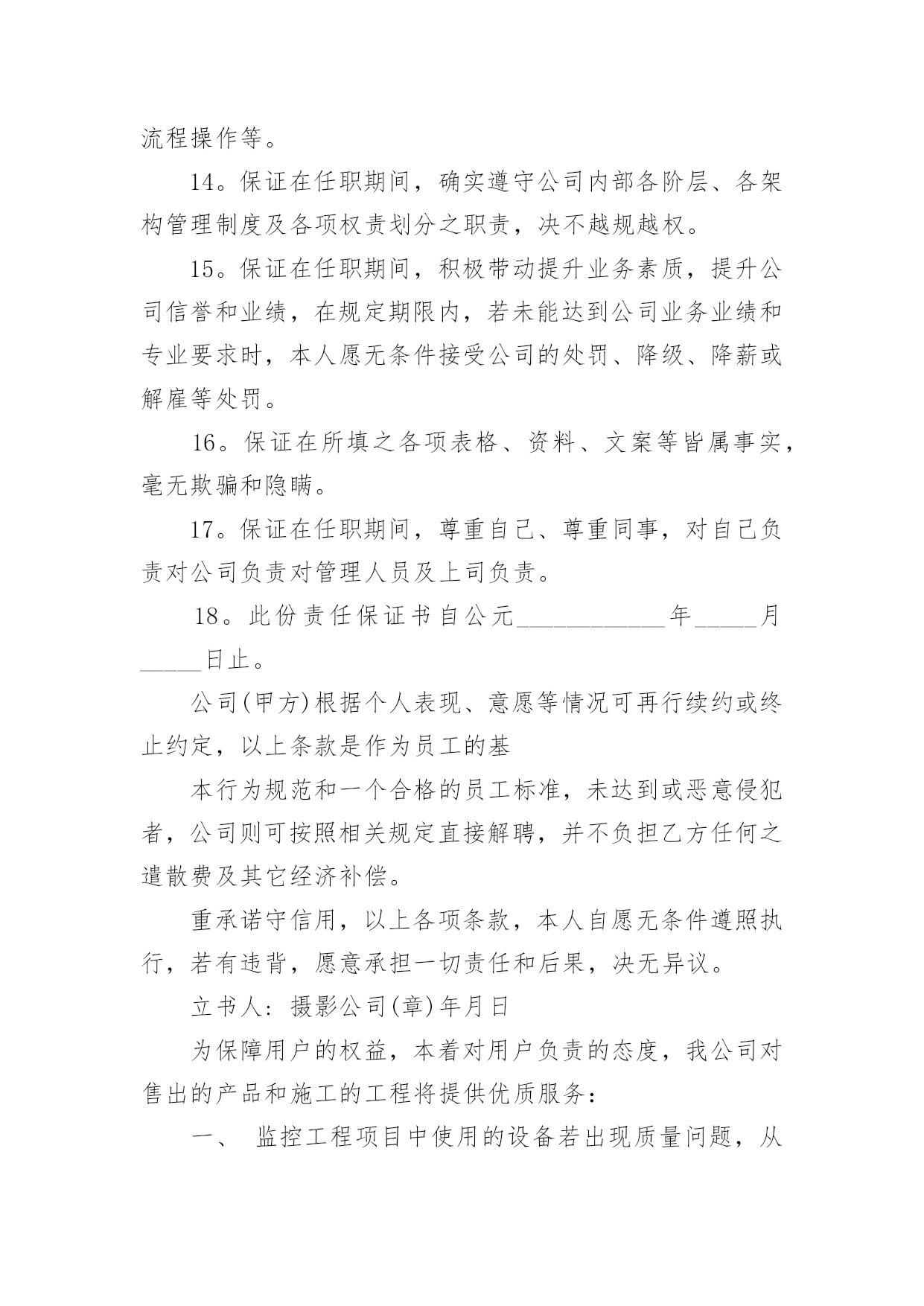 流程操作等。

14。保证在任职期间，确实遵守公司内部各阶层、各架构管理制度及各项权责划分之职责，决不越规越权。

15。保证在任职期间，积极带动提升业务素质，提升公司信誉和业绩，在规定期限内，若未能达到公司业务业绩和专业要求时，本人愿无条件接受公司的处罚、降级、降薪或解雇等处罚。

16。保证在所填之各项表格、资料、文案等皆属事实，毫无欺骗和隐瞒。

17。保证在任职期间，尊重自己、尊重同事，对自己负责对公司负责对管理人员及上司负责。

18。此份责任保证书自公元____________年_____月_____日止。

公司(甲方)根据个人表现、意愿等情况可再行续约或终止约定，以上条款是作为员工的基

本行为规范和一个合格的员工标准，未达到或恶意侵犯者，公司则可按照相关规定直接解聘，并不负担乙方任何之遣散费及其它经济补偿。

重承诺守信用，以上各项条款，本人自愿无条件遵照执行，若有违背，愿意承担一切责任和后果，决无异议。

立书人：摄影公司(章)年月日

为保障用户的权益，本着对用户负责的态度，我公司对售出的产品和施工的工程将提供优质服务：

一、 监控工程项目中使用的设备若出现质量问题，从